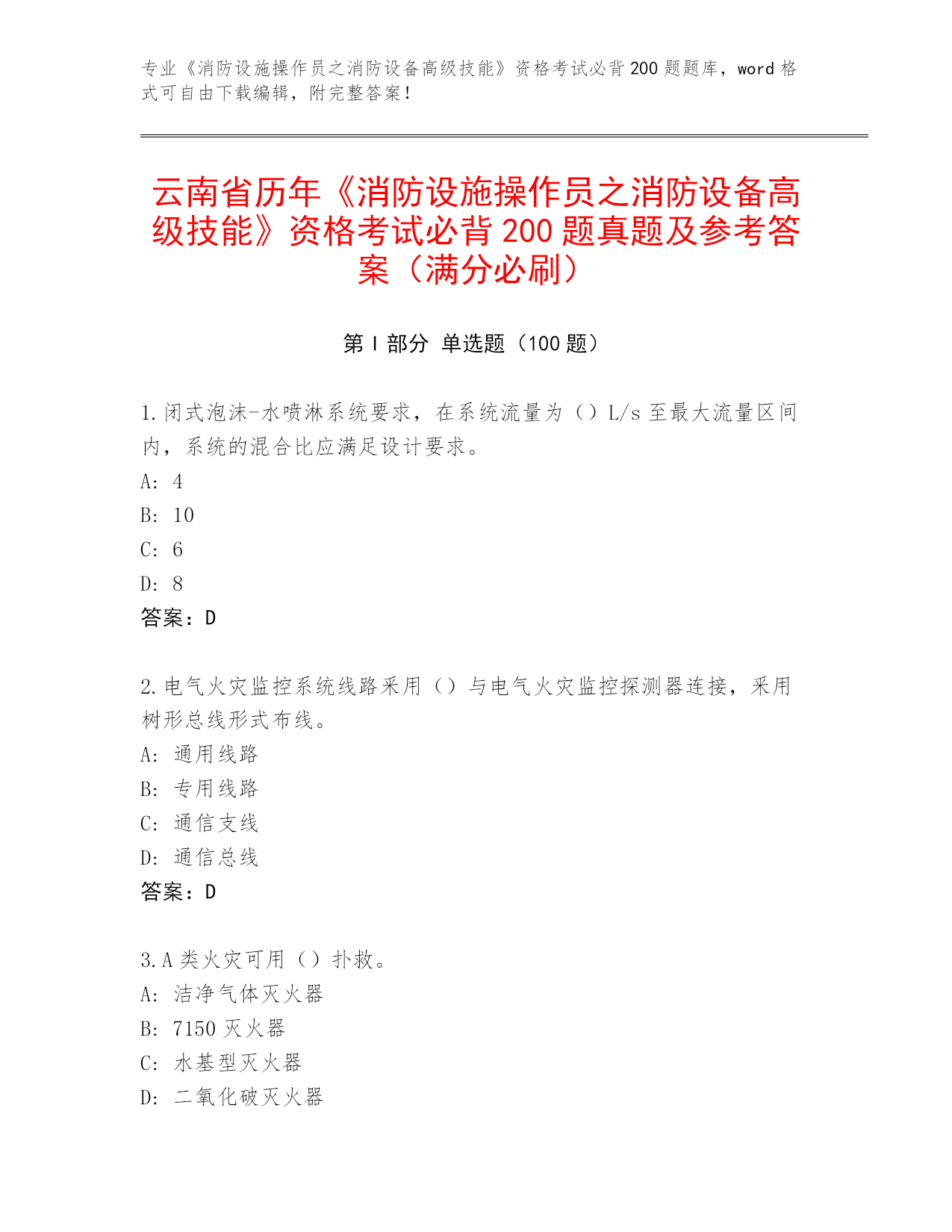 专业《消防设施操作员之消防设备高级技能》资格考试必背200题题库，word格式可自由下载编辑，附完整答案！

云南省历年《消防设施操作员之消防设备高级技能》资格考试必背200题真题及参考答案（满分必刷）

第I部分 单选题（100题）

1.闭式泡沫-水喷淋系统要求，在系统流量为（）L/s至最大流量区间内，系统的混合比应满足设计要求。
A: 4
B: 10
C: 6
D: 8
答案：D

2.电气火灾监控系统线路采用（）与电气火灾监控探测器连接，采用树形总线形式布线。
A: 通用线路
B: 专用线路
C: 通信支线
D: 通信总线
答案：D

3.A类火灾可用（）扑救。
A: 洁净气体灭火器
B: 7150灭火器
C: 水基型灭火器
D: 二氧化破灭火器